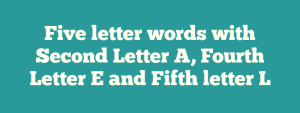 Five letter words with Second Letter A, Fourth Letter E and Fifth letter L